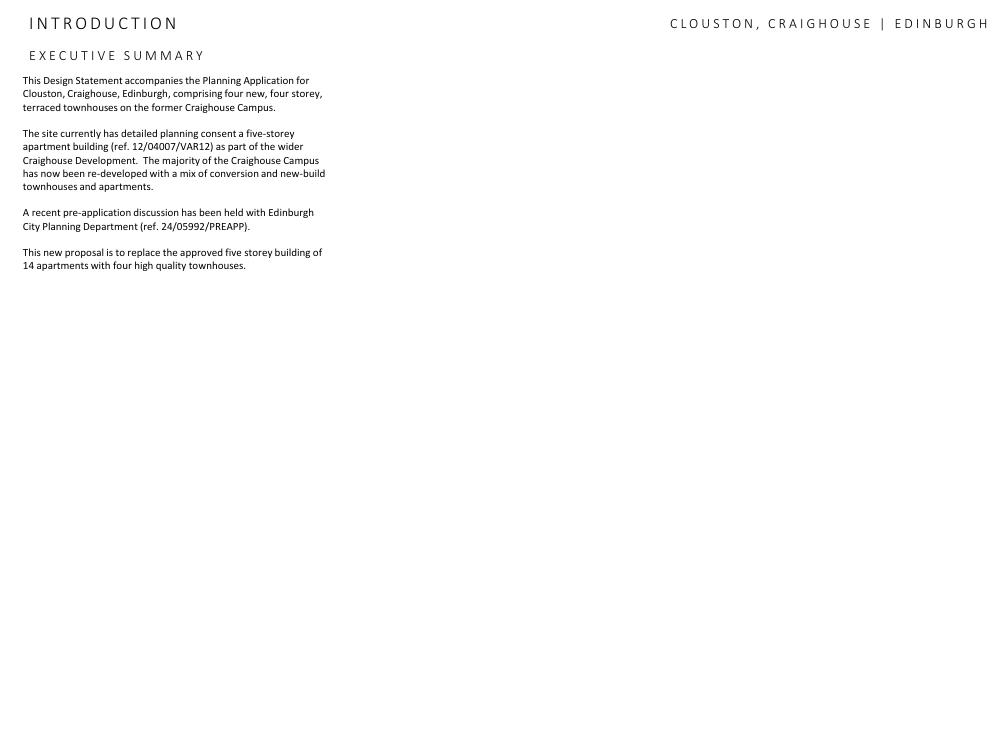 INTRODUCTION

CLOUSTON, CRAIGHOUSE | EDINBURGH

EXECUTIVE SUMMARY

This Design Statement accompanies the Planning Application for Clouston, Craighouse, Edinburgh, comprising four new, four storey, terraced townhouses on the former Craighouse Campus.

The site currently has detailed planning consent a five-storey apartment building (ref. 12/04007/VAR12) as part of the wider Craighouse Development. The majority of the Craighouse Campus has now been re-developed with a mix of conversion and new-build townhouses and apartments.

A recent pre-application discussion has been held with Edinburgh City Planning Department (ref. 24/05992/PREAPP).

This new proposal is to replace the approved five storey building of 14 apartments with four high quality townhouses.